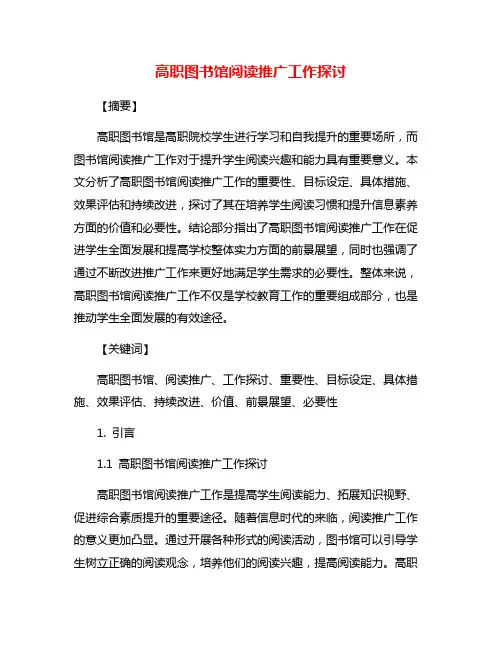 高职图书馆阅读推广工作探讨

【摘要】

高职图书馆是高职院校学生进行学习和自我提升的重要场所，而图书馆阅读推广工作对于提升学生阅读兴趣和能力具有重要意义。本文分析了高职图书馆阅读推广工作的重要性、目标设定、具体措施、效果评估和持续改进，探讨了其在培养学生阅读习惯和提升信息素养方面的价值和必要性。结论部分指出了高职图书馆阅读推广工作在促进学生全面发展和提高学校整体实力方面的前景展望，同时也强调了通过不断改进推广工作来更好地满足学生需求的必要性。整体来说，高职图书馆阅读推广工作不仅是学校教育工作的重要组成部分，也是推动学生全面发展的有效途径。

【关键词】

高职图书馆、阅读推广、工作探讨、重要性、目标设定、具体措施、效果评估、持续改进、价值、前景展望、必要性

1. 引言

1.1 高职图书馆阅读推广工作探讨

高职图书馆阅读推广工作是提高学生阅读能力、拓展知识视野、促进综合素质提升的重要途径。随着信息时代的来临，阅读推广工作的意义更加凸显。通过开展各种形式的阅读活动，图书馆可以引导学生树立正确的阅读观念，培养他们的阅读兴趣，提高阅读能力。高职